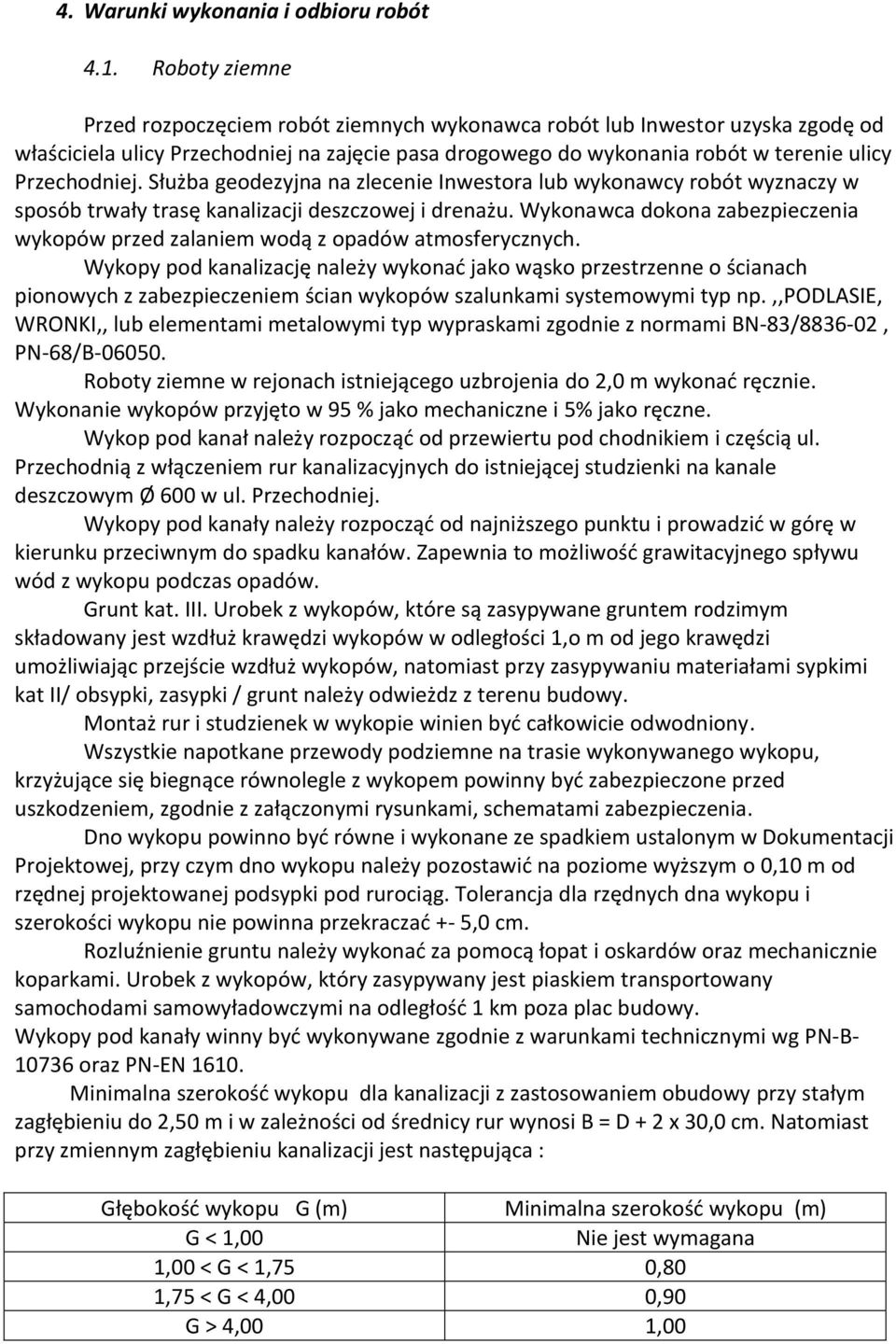 4. Warunki wykonania i odbioru robót

4.1. Roboty ziemne

Przed rozpoczęciem robót ziemnych wykonawca robót lub Inwestor uzyska zgodę od właściciela ulicy Przechodniej na zajęcie pasa drogowego do wykonania robót w terenie ulicy Przechodniej. Służba geodezyjna na zlecenie Inwestora lub wykonawcy robót wyznaczy w sposób trwały trasę kanalizacji deszczowej i drenażu. Wykonawca dokona zabezpieczenia wykopów przed zalaniem wodą z opadów atmosferycznych.

Wykopy pod kanalizację należy wykonać jako wąsko przestrzenne o ścianach pionowych z zabezpieczeniem ścian wykopów szalunkami systemowymi typ np. ,,PODLASIE, WRONKI,, lub elementami metalowymi typ wypraskami zgodnie z normami BN-83/8836-02 , PN-68/B-06050.

Roboty ziemne w rejonach istniejącego uzbrojenia do 2,0 m wykonać ręcznie. Wykonanie wykopów przyjęto w 95 % jako mechaniczne i 5% jako ręczne.

Wykop pod kanał należy rozpocząć od przewiertu pod chodnikiem i częścią ul. Przechodnią z włączeniem rur kanalizacyjnych do istniejącej studzienki na kanale deszczowym Ø 600 w ul. Przechodniej.

Wykopy pod kanały należy rozpocząć od najniższego punktu i prowadzić w górę w kierunku przeciwnym do spadku kanałów. Zapewnia to możliwość grawitacyjnego spływu wód z wykopu podczas opadów.

Grunt kat. III. Urobek z wykopów, które są zasypywane gruntem rodzimym składowany jest wzdłuż krawędzi wykopów w odległości 1,o m od jego krawędzi umożliwiając przejście wzdłuż wykopów, natomiast przy zasypywaniu materiałami sypkimi kat II/ obsypki, zasypki / grunt należy odwieżdz z terenu budowy.

Montaż rur i studzienek w wykopie winien być całkowicie odwodniony.

Wszystkie napotkane przewody podziemne na trasie wykonywanego wykopu, krzyżujące się biegnące równolegle z wykopem powinny być zabezpieczone przed uszkodzeniem, zgodnie z załączonymi rysunkami, schematami zabezpieczenia.

Dno wykopu powinno być równe i wykonane ze spadkiem ustalonym w Dokumentacji Projektowej, przy czym dno wykopu należy pozostawić na poziome wyższym o 0,10 m od rzędnej projektowanej podsypki pod rurociąg. Tolerancja dla rzędnych dna wykopu i szerokości wykopu nie powinna przekraczać +- 5,0 cm.

Rozluźnienie gruntu należy wykonać za pomocą łopat i oskardów oraz mechanicznie koparkami. Urobek z wykopów, który zasypywany jest piaskiem transportowany samochodami samowyładowczymi na odległość 1 km poza plac budowy.
Wykopy pod kanały winny być wykonywane zgodnie z warunkami technicznymi wg PN-B-10736 oraz PN-EN 1610.

Minimalna szerokość wykopu dla kanalizacji z zastosowaniem obudowy przy stałym zagłębieniu do 2,50 m i w zależności od średnicy rur wynosi B = D + 2 x 30,0 cm. Natomiast przy zmiennym zagłębieniu kanalizacji jest następująca :

| Głębokość wykopu G (m) | Minimalna szerokość wykopu (m) |
|---|---|
| G < 1,00 | Nie jest wymagana |
| 1,00 < G < 1,75 | 0,80 |
| 1,75 < G < 4,00 | 0,90 |
| G > 4,00 | 1,00 |